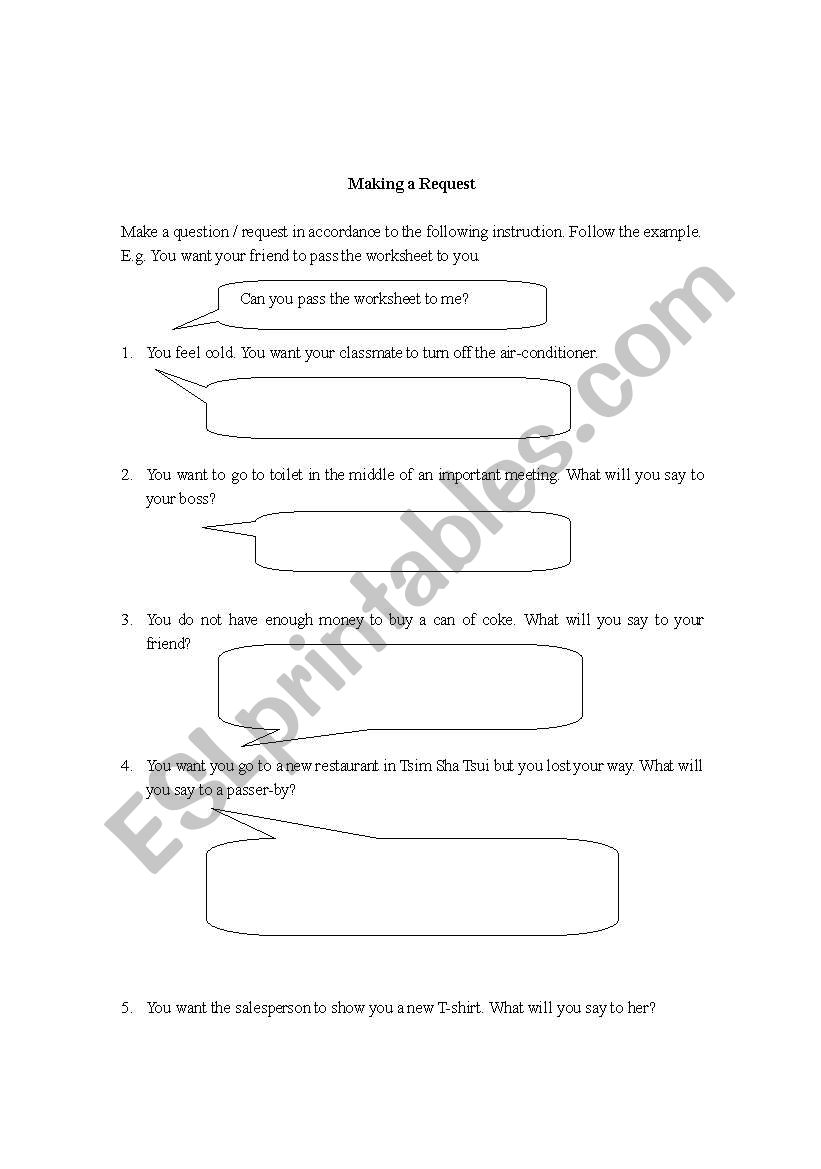 Making a Request

Make a question / request in accordance to the following instruction. Follow the example.
E.g. You want your friend to pass the worksheet to you.

Can you pass the worksheet to me?

1. You feel cold. You want your classmate to turn off the air-conditioner.

2. You want to go to toilet in the middle of an important meeting. What will you say to your boss?

3. You do not have enough money to buy a can of coke. What will you say to your friend?

4. You want you go to a new restaurant in Tsim Sha Tsui but you lost your way. What will you say to a passer-by?

5. You want the salesperson to show you a new T-shirt. What will you say to her?

ESLprintables.com